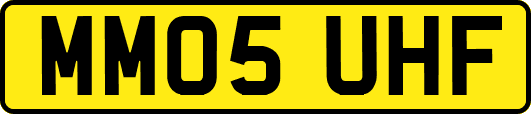 MM05 UHF